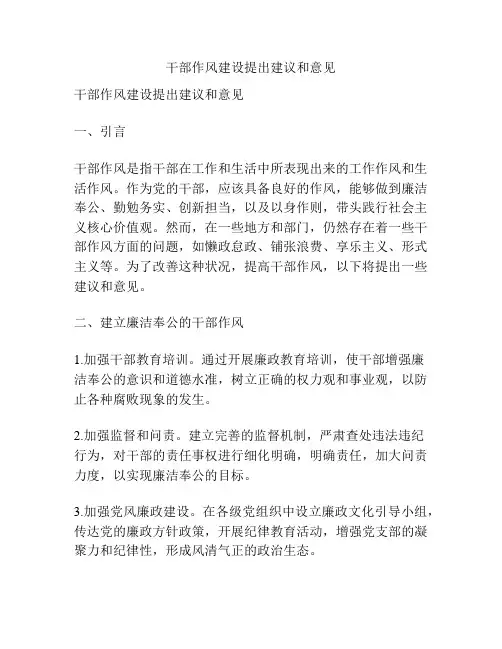 干部作风建设提出建议和意见

干部作风建设提出建议和意见

一、引言

干部作风是指干部在工作和生活中所表现出来的工作作风和生活作风。作为党的干部，应该具备良好的作风，能够做到廉洁奉公、勤勉务实、创新担当，以及以身作则，带头践行社会主义核心价值观。然而，在一些地方和部门，仍然存在着一些干部作风方面的问题，如懒政怠政、铺张浪费、享乐主义、形式主义等。为了改善这种状况，提高干部作风，以下将提出一些建议和意见。

二、建立廉洁奉公的干部作风

1.加强干部教育培训。通过开展廉政教育培训，使干部增强廉洁奉公的意识和道德水准，树立正确的权力观和事业观，以防止各种腐败现象的发生。

2.加强监督和问责。建立完善的监督机制，严肃查处违法违纪行为，对干部的责任事权进行细化明确，明确责任，加大问责力度，以实现廉洁奉公的目标。

3.加强党风廉政建设。在各级党组织中设立廉政文化引导小组，传达党的廉政方针政策，开展纪律教育活动，增强党支部的凝聚力和纪律性，形成风清气正的政治生态。